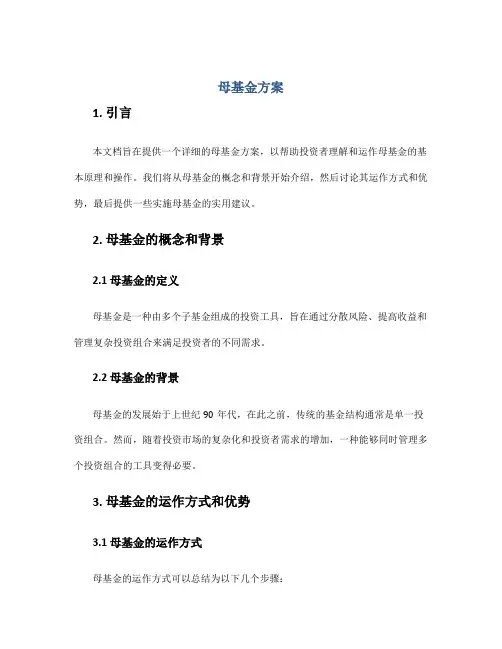 母基金方案

1. 引言

本文档旨在提供一个详细的母基金方案，以帮助投资者理解和运作母基金的基本原理和操作。我们将从母基金的概念和背景开始介绍，然后讨论其运作方式和优势，最后提供一些实施母基金的实用建议。

2. 母基金的概念和背景

2.1 母基金的定义

母基金是一种由多个子基金组成的投资工具，旨在通过分散风险、提高收益和管理复杂投资组合来满足投资者的不同需求。

2.2 母基金的背景

母基金的发展始于上世纪 90 年代，在此之前，传统的基金结构通常是单一投资组合。然而，随着投资市场的复杂化和投资者需求的增加，一种能够同时管理多个投资组合的工具变得必要。

3. 母基金的运作方式和优势

3.1 母基金的运作方式

母基金的运作方式可以总结为以下几个步骤：